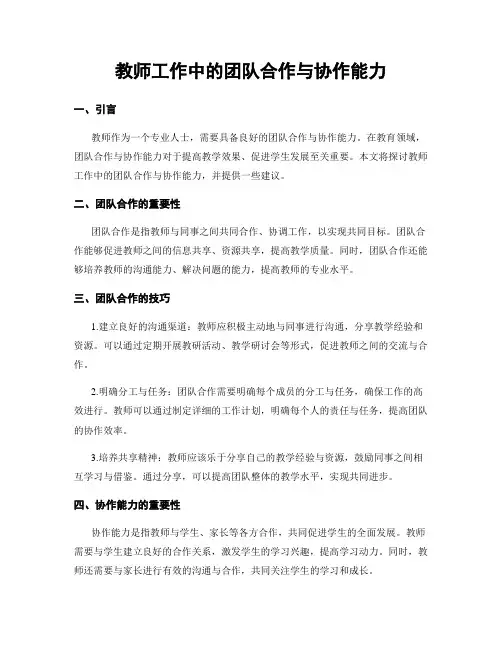 教师工作中的团队合作与协作能力

一、引言

教师作为一个专业人士，需要具备良好的团队合作与协作能力。在教育领域，团队合作与协作能力对于提高教学效果、促进学生发展至关重要。本文将探讨教师工作中的团队合作与协作能力，并提供一些建议。

二、团队合作的重要性

团队合作是指教师与同事之间共同合作、协调工作，以实现共同目标。团队合作能够促进教师之间的信息共享、资源共享，提高教学质量。同时，团队合作还能够培养教师的沟通能力、解决问题的能力，提高教师的专业水平。

三、团队合作的技巧

1.建立良好的沟通渠道：教师应积极主动地与同事进行沟通，分享教学经验和资源。可以通过定期开展教研活动、教学研讨会等形式，促进教师之间的交流与合作。

2.明确分工与任务：团队合作需要明确每个成员的分工与任务，确保工作的高效进行。教师可以通过制定详细的工作计划，明确每个人的责任与任务，提高团队的协作效率。

3.培养共享精神：教师应该乐于分享自己的教学经验与资源，鼓励同事之间相互学习与借鉴。通过分享，可以提高团队整体的教学水平，实现共同进步。

四、协作能力的重要性

协作能力是指教师与学生、家长等各方合作，共同促进学生的全面发展。教师需要与学生建立良好的合作关系，激发学生的学习兴趣，提高学习动力。同时，教师还需要与家长进行有效的沟通与合作，共同关注学生的学习和成长。